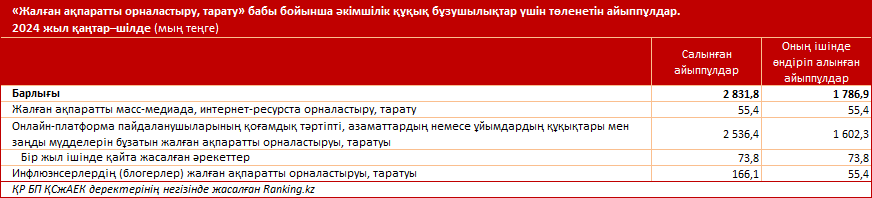 «Жалған ақпаратты орналастыру, тарату» бабы бойынша әкімшілік құқық бұзушылықтар үшін төленетін айыппұлдар.
2024 жыл қаңтар–шілде (мың теңге)

| | Салынған айыппұлдар | Оның ішінде өндіріп алынған айыппұлдар |
|---|---|---|
| Барлығы | 2 831,8 | 1 786,9 |
| Жалған ақпаратты масс-медиада, интернет-ресурста орналастыру, тарату | 55,4 | 55,4 |
| Онлайн-платформа пайдаланушыларының қоғамдық тәртіпті, азаматтардың немесе ұйымдардың құқықтары мен заңды мүдделерін бұзатын жалған ақпаратты орналастыруы, таратуы | 2 536,4 | 1 602,3 |
| Бір жыл ішінде қайта жасалған әрекеттер | 73,8 | 73,8 |
| Инфлюэнсерлердің (блогерлер) жалған ақпаратты орналастыруы, таратуы | 166,1 | 55,4 |

ҚР БП ҚСжАЕК деректерінің негізінде жасалған Ranking.kz